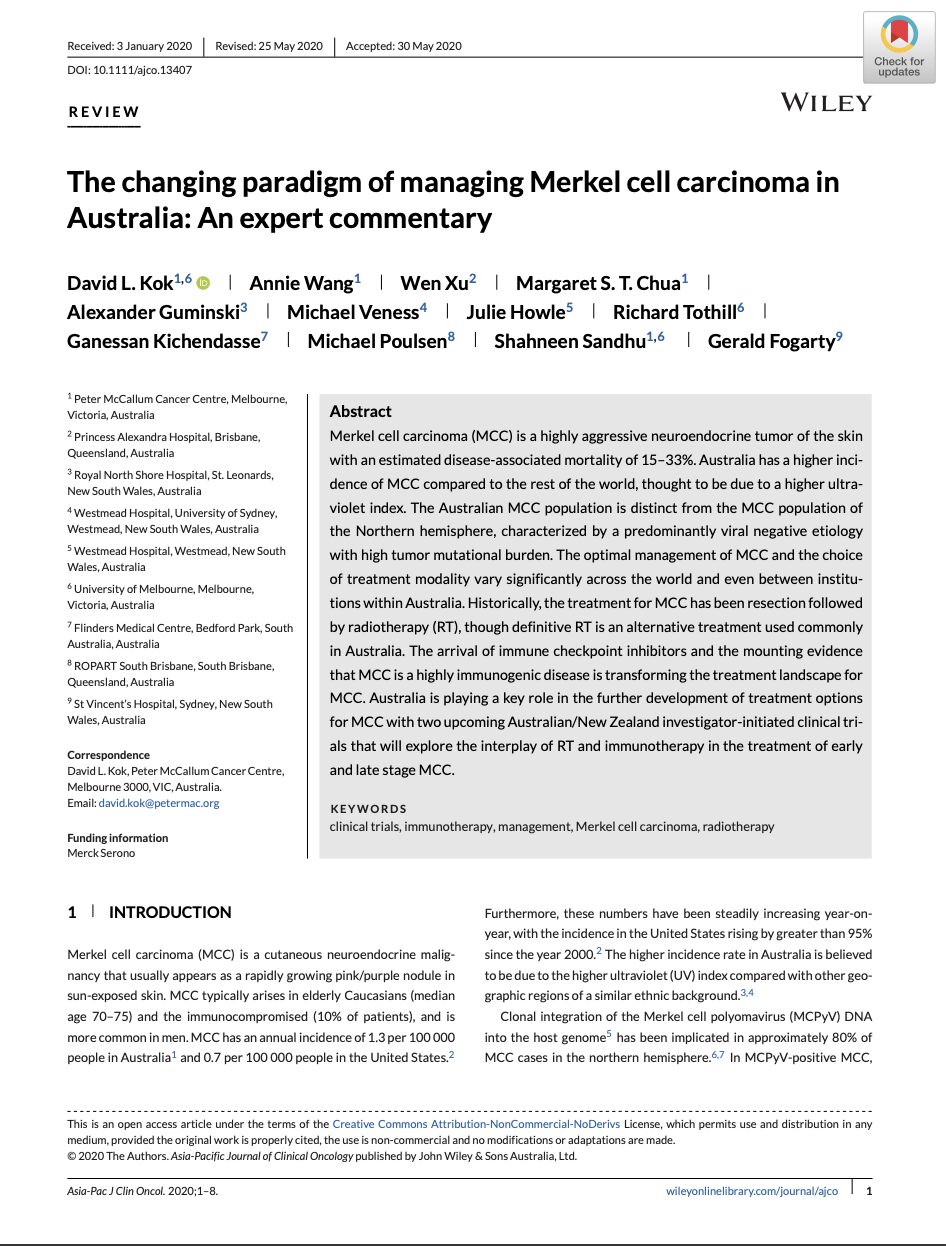 Received: 3 January 2020 | Revised: 25 May 2020 | Accepted: 30 May 2020

DOI: 10.1111/ajco.13407

Check for updates

REVIEW

WILEY

The changing paradigm of managing Merkel cell carcinoma in Australia: An expert commentary

David L. Kok$^{1,6}$ | Annie Wang$^{1}$ | Wen Xu$^{2}$ | Margaret S. T. Chua$^{1}$ | Alexander Guminski$^{3}$ | Michael Veness$^{4}$ | Julie Howle$^{5}$ | Richard Tothill$^{6}$ | Ganessan Kichendasse$^{7}$ | Michael Poulsen$^{8}$ | Shahneen Sandhu$^{1,6}$ | Gerald Fogarty$^{9}$

$^{1}$ Peter McCallum Cancer Centre, Melbourne, Victoria, Australia

$^{2}$ Princess Alexandra Hospital, Brisbane, Queensland, Australia

$^{3}$ Royal North Shore Hospital, St. Leonards, New South Wales, Australia

$^{4}$ Westmead Hospital, University of Sydney, Westmead, New South Wales, Australia

$^{5}$ Westmead Hospital, Westmead, New South Wales, Australia

$^{6}$ University of Melbourne, Melbourne, Victoria, Australia

$^{7}$ Flinders Medical Centre, Bedford Park, South Australia, Australia

$^{8}$ ROPART South Brisbane, South Brisbane, Queensland, Australia

$^{9}$ St Vincent's Hospital, Sydney, New South Wales, Australia

Correspondence
David L. Kok, Peter McCallum Cancer Centre, Melbourne 3000, VIC, Australia.
Email: david.kok@petermac.org

Funding information
Merck Serono

Abstract
Merkel cell carcinoma (MCC) is a highly aggressive neuroendocrine tumor of the skin with an estimated disease-associated mortality of 15–33%. Australia has a higher incidence of MCC compared to the rest of the world, thought to be due to a higher ultraviolet index. The Australian MCC population is distinct from the MCC population of the Northern hemisphere, characterized by a predominantly viral negative etiology with high tumor mutational burden. The optimal management of MCC and the choice of treatment modality vary significantly across the world and even between institutions within Australia. Historically, the treatment for MCC has been resection followed by radiotherapy (RT), though definitive RT is an alternative treatment used commonly in Australia. The arrival of immune checkpoint inhibitors and the mounting evidence that MCC is a highly immunogenic disease is transforming the treatment landscape for MCC. Australia is playing a key role in the further development of treatment options for MCC with two upcoming Australian/New Zealand investigator-initiated clinical trials that will explore the interplay of RT and immunotherapy in the treatment of early and late stage MCC.

KEYWORDS
clinical trials, immunotherapy, management, Merkel cell carcinoma, radiotherapy

1 | INTRODUCTION

Merkel cell carcinoma (MCC) is a cutaneous neuroendocrine malignancy that usually appears as a rapidly growing pink/purple nodule in sun-exposed skin. MCC typically arises in elderly Caucasians (median age 70–75) and the immunocompromised (10% of patients), and is more common in men. MCC has an annual incidence of 1.3 per 100 000 people in Australia$^{1}$ and 0.7 per 100 000 people in the United States.$^{2}$

Furthermore, these numbers have been steadily increasing year-on-year, with the incidence in the United States rising by greater than 95% since the year 2000.$^{2}$ The higher incidence rate in Australia is believed to be due to the higher ultraviolet (UV) index compared with other geographic regions of a similar ethnic background.$^{3,4}$

Clonal integration of the Merkel cell polyomavirus (MCPyV) DNA into the host genome$^{5}$ has been implicated in approximately 80% of MCC cases in the northern hemisphere.$^{6,7}$ In MCPyV-positive MCC,

This is an open access article under the terms of the Creative Commons Attribution-NonCommercial-NoDerivs License, which permits use and distribution in any medium, provided the original work is properly cited, the use is non-commercial and no modifications or adaptations are made.
© 2020 The Authors. Asia-Pacific Journal of Clinical Oncology published by John Wiley & Sons Australia, Ltd.

Asia-Pac J Clin Oncol. 2020;1–8. wileyonlinelibrary.com/journal/ajco | 1